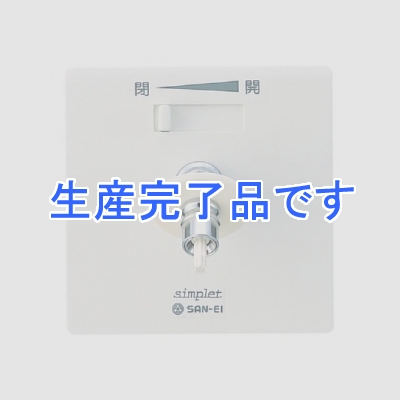 閉 開

生産完了品です

simplet
SAN-EI